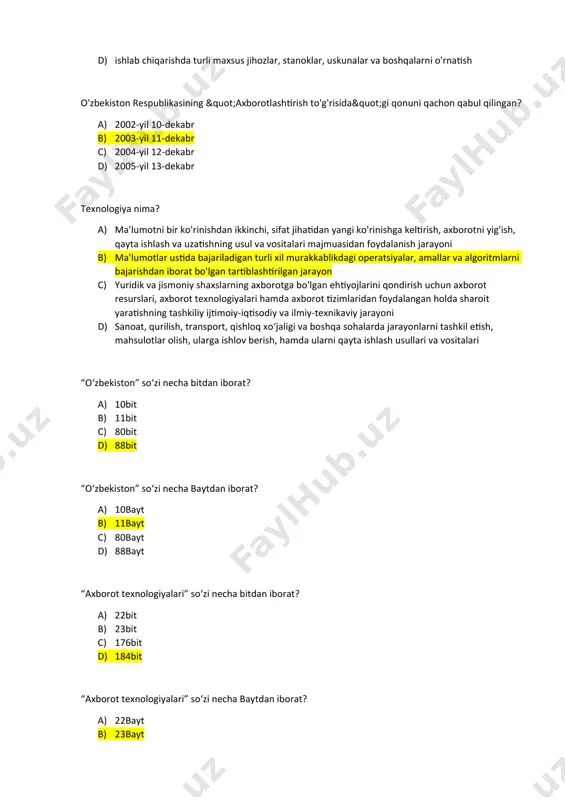 D) ishlab chiqarishda turli maxsus jihozlar, stanoklar, uskunalar va boshqalarni o'rnatish

O'zbekiston Respublikasining &quot;Axborotlashtirish to'g'risida&quot;gi qonuni qachon qabul qilingan?

A) 2002-yil 10-dekabr
B) 2003-yil 11-dekabr
C) 2004-yil 12-dekabr
D) 2005-yil 13-dekabr

Texnologiya nima?

A) Ma'lumotni bir ko'rinishdan ikkinchi, sifat jihatidan yangi ko'rinishga keltirish, axborotni yig'ish, qayta ishlash va uzatishning usul va vositalari majmuasidan foydalanish jarayoni
B) Ma'lumotlar ustida bajariladigan turli xil murakkablikdagi operatsiyalar, amallar va algoritmlarni bajarishdan iborat bo'lgan tartiblashtirilgan jarayon
C) Yuridik va jismoniy shaxslarning axborotga bo'lgan ehtiyojlarini qondirish uchun axborot resurslari, axborot texnologiyalari hamda axborot tizimlaridan foydalangan holda sharoit yaratishning tashkiliy ijtimoiy-iqtisodiy va ilmiy-texnikaviy jarayoni
D) Sanoat, qurilish, transport, qishloq xo'jaligi va boshqa sohalarda jarayonlarni tashkil etish, mahsulotlar olish, ularga ishlov berish, hamda ularni qayta ishlash usullari va vositalari

"O'zbekiston" so'zi necha bitdan iborat?

A) 10bit
B) 11bit
C) 80bit
D) 88bit

"O'zbekiston" so'zi necha Baytdan iborat?

A) 10Bayt
B) 11Bayt
C) 80Bayt
D) 88Bayt

"Axborot texnologiyalari" so'zi necha bitdan iborat?

A) 22bit
B) 23bit
C) 176bit
D) 184bit

"Axborot texnologiyalari" so'zi necha Baytdan iborat?

A) 22Bayt
B) 23Bayt

FaylHub.uz